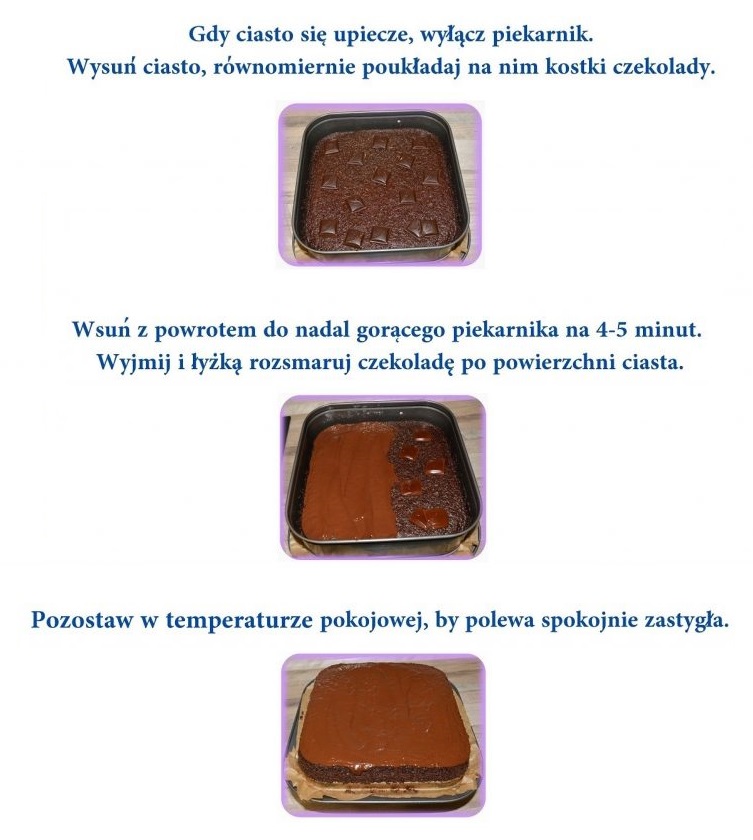 Gdy ciasto się upiecze, wyłącz piekarnik.
Wysuń ciasto, równomiernie poukładaj na nim kostki czekolady.

Wsuń z powrotem do nadal gorącego piekarnika na 4-5 minut.
Wyjmij i łyżką rozsmaruj czekoladę po powierzchni ciasta.

Pozostaw w temperaturze pokojowej, by polewa spokojnie zastygła.